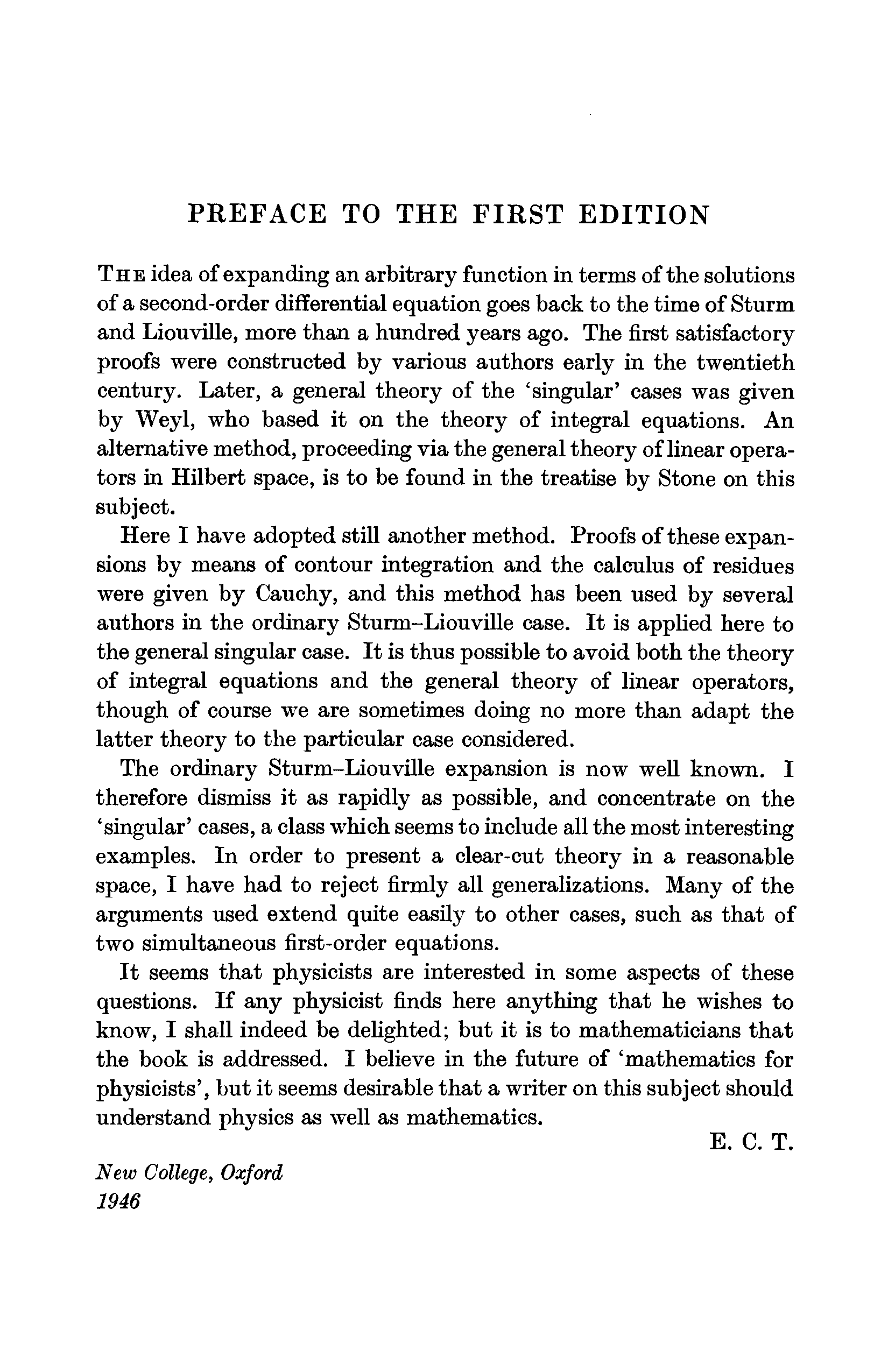 PREFACE TO THE FIRST EDITION

THE idea of expanding an arbitrary function in terms of the solutions of a second-order differential equation goes back to the time of Sturm and Liouville, more than a hundred years ago. The first satisfactory proofs were constructed by various authors early in the twentieth century. Later, a general theory of the 'singular' cases was given by Weyl, who based it on the theory of integral equations. An alternative method, proceeding via the general theory of linear operators in Hilbert space, is to be found in the treatise by Stone on this subject.

Here I have adopted still another method. Proofs of these expansions by means of contour integration and the calculus of residues were given by Cauchy, and this method has been used by several authors in the ordinary Sturm–Liouville case. It is applied here to the general singular case. It is thus possible to avoid both the theory of integral equations and the general theory of linear operators, though of course we are sometimes doing no more than adapt the latter theory to the particular case considered.

The ordinary Sturm–Liouville expansion is now well known. I therefore dismiss it as rapidly as possible, and concentrate on the 'singular' cases, a class which seems to include all the most interesting examples. In order to present a clear-cut theory in a reasonable space, I have had to reject firmly all generalizations. Many of the arguments used extend quite easily to other cases, such as that of two simultaneous first-order equations.

It seems that physicists are interested in some aspects of these questions. If any physicist finds here anything that he wishes to know, I shall indeed be delighted; but it is to mathematicians that the book is addressed. I believe in the future of 'mathematics for physicists', but it seems desirable that a writer on this subject should understand physics as well as mathematics.

E. C. T.

New College, Oxford
1946